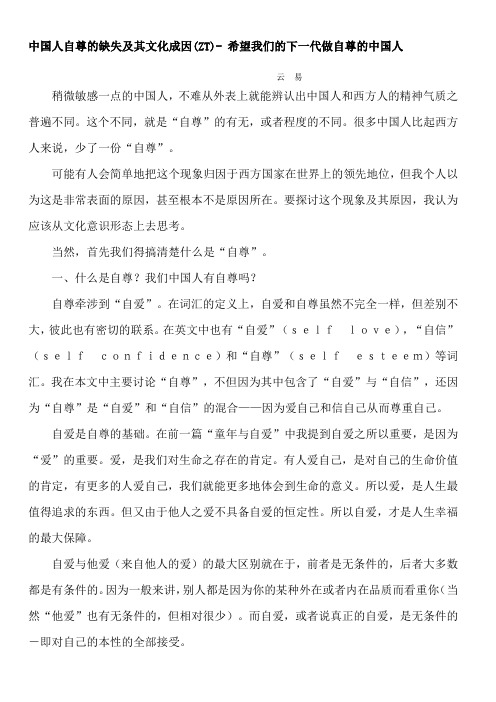 中国人自尊的缺失及其文化成因(ZT)- 希望我们的下一代做自尊的中国人

云 易

稍微敏感一点的中国人，不难从外表上就能辨认出中国人和西方人的精神气质之普遍不同。这个不同，就是“自尊”的有无，或者程度的不同。很多中国人比起西方人来说，少了一份“自尊”。

可能有人会简单地把这个现象归因于西方国家在世界上的领先地位，但我个人以为这是非常表面的原因，甚至根本不是原因所在。要探讨这个现象及其原因，我认为应该从文化意识形态上去思考。

当然，首先我们得搞清楚什么是“自尊”。

一、什么是自尊？我们中国人有自尊吗？

自尊牵涉到“自爱”。在词汇的定义上，自爱和自尊虽然不完全一样，但差别不大，彼此也有密切的联系。在英文中也有“自爱”（self love），“自信”（self confidence）和“自尊”（self esteem）等词汇。我在本文中主要讨论“自尊”，不但因为其中包含了“自爱”与“自信”，还因为“自尊”是“自爱”和“自信”的混合——因为爱自己和信自己从而尊重自己。

自爱是自尊的基础。在前一篇“童年与自爱”中我提到自爱之所以重要，是因为“爱”的重要。爱，是我们对生命之存在的肯定。有人爱自己，是对自己的生命价值的肯定，有更多的人爱自己，我们就能更多地体会到生命的意义。所以爱，是人生最值得追求的东西。但又由于他人之爱不具备自爱的恒定性。所以自爱，才是人生幸福的最大保障。

自爱与他爱（来自他人的爱）的最大区别就在于，前者是无条件的，后者大多数都是有条件的。因为一般来讲，别人都是因为你的某种外在或者内在品质而看重你（当然“他爱”也有无条件的，但相对很少）。而自爱，或者说真正的自爱，是无条件的－即对自己的本性的全部接受。